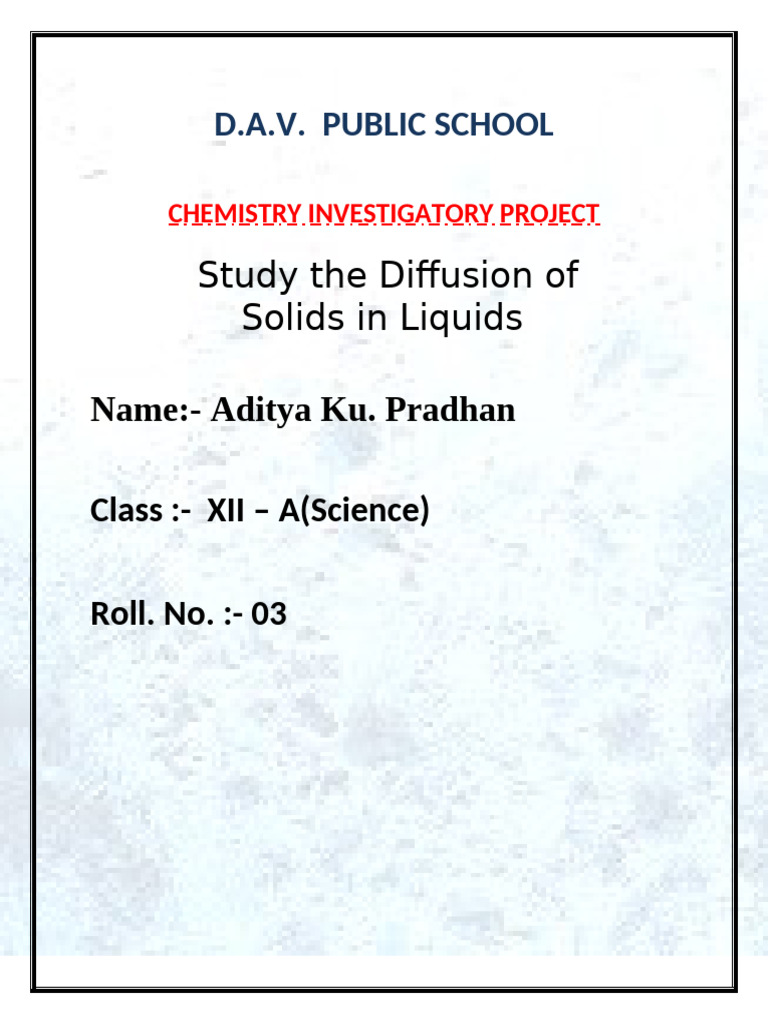 D.A.V. PUBLIC SCHOOL

CHEMISTRY INVESTIGATORY PROJECT

Study the Diffusion of Solids in Liquids

Name:- Aditya Ku. Pradhan

Class :- XII – A(Science)

Roll. No. :- 03